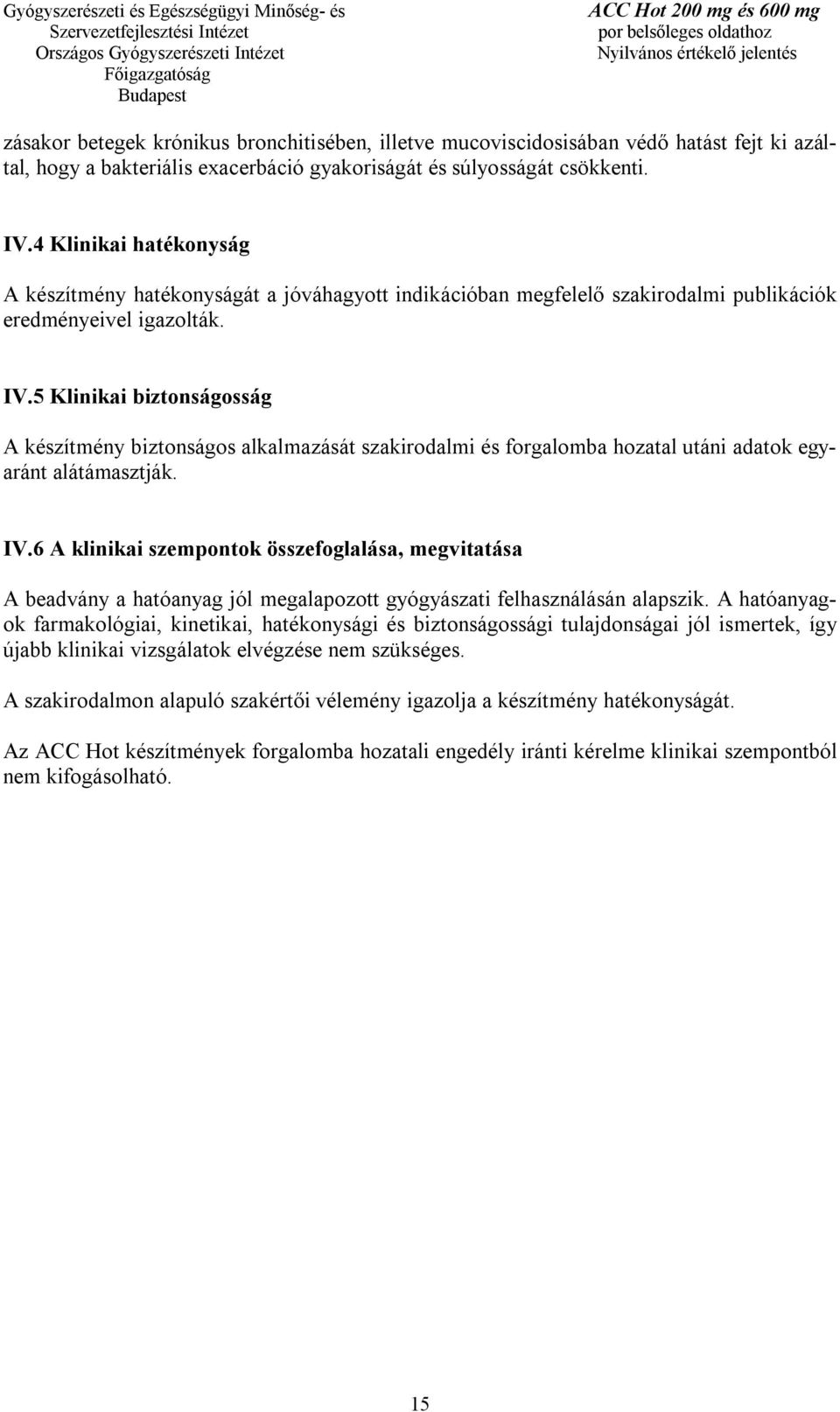 Gyógyszerészeti és Egészségügyi Minőség- és Szervezetfejlesztési Intézet
Országos Gyógyszerészeti Intézet
Főigazgatóság
Budapest

ACC Hot 200 mg és 600 mg
por belsőleges oldathoz
Nyilvános értékelő jelentés

zásakor betegek krónikus bronchitisében, illetve mucoviscidosisában védő hatást fejt ki azáltal, hogy a bakteriális exacerbáció gyakoriságát és súlyosságát csökkenti.

IV.4 Klinikai hatékonyság

A készítmény hatékonyságát a jóváhagyott indikációban megfelelő szakirodalmi publikációk eredményeivel igazolták.

IV.5 Klinikai biztonságosság

A készítmény biztonságos alkalmazását szakirodalmi és forgalomba hozatal utáni adatok egyaránt alátámasztják.

IV.6 A klinikai szempontok összefoglalása, megvitatása

A beadvány a hatóanyag jól megalapozott gyógyászati felhasználásán alapszik. A hatóanyagok farmakológiai, kinetikai, hatékonysági és biztonságossági tulajdonságai jól ismertek, így újabb klinikai vizsgálatok elvégzése nem szükséges.

A szakirodalmon alapuló szakértői vélemény igazolja a készítmény hatékonyságát.

Az ACC Hot készítmények forgalomba hozatali engedély iránti kérelme klinikai szempontból nem kifogásolható.

15